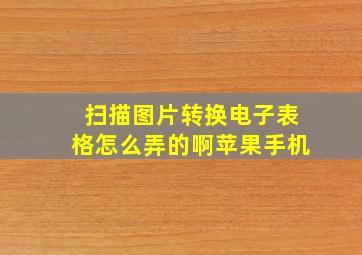 扫描图片转换电子表格怎么弄的啊苹果手机